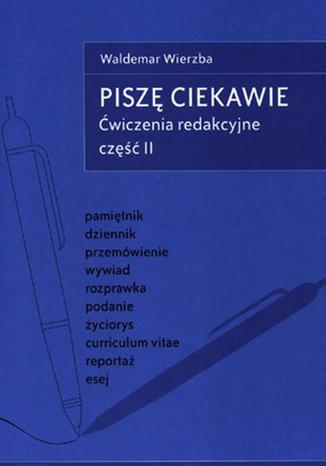 Waldemar Wierzba

PISZĘ CIEKAWIE
Ćwiczenia redakcyjne
część II

pamiętnik
dziennik
przemówienie
wywiad
rozprawka
podanie
życiorys
curriculum vitae
reportaż
esej